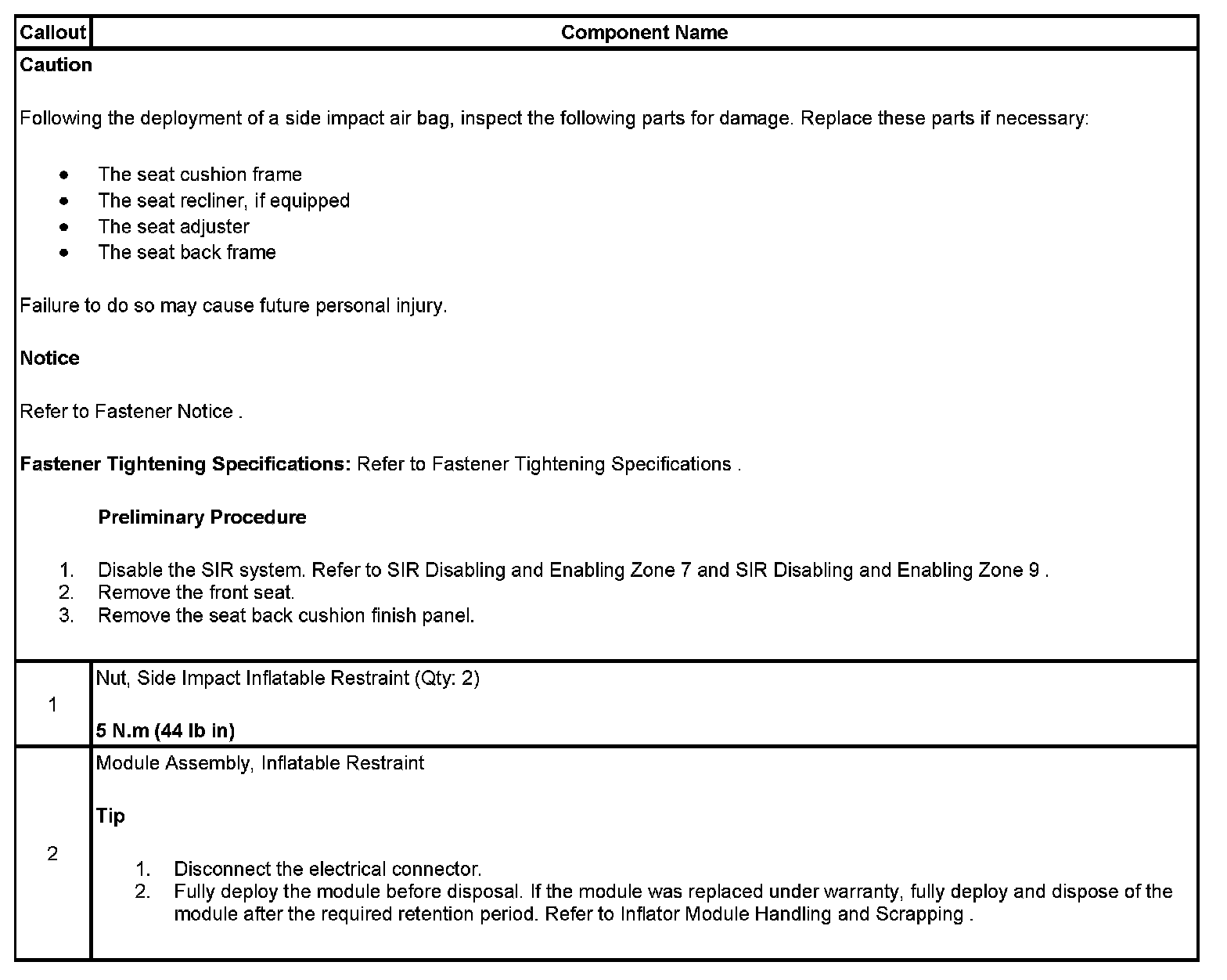 | Callout | Component Name |
|---|---|
| **Caution**<br><br>Following the deployment of a side impact air bag, inspect the following parts for damage. Replace these parts if necessary:<br><br>• The seat cushion frame<br>• The seat recliner, if equipped<br>• The seat adjuster<br>• The seat back frame<br><br>Failure to do so may cause future personal injury.<br><br>**Notice**<br><br>Refer to Fastener Notice .<br><br>**Fastener Tightening Specifications:** Refer to Fastener Tightening Specifications .<br><br>**Preliminary Procedure**<br><br>1. Disable the SIR system. Refer to SIR Disabling and Enabling Zone 7 and SIR Disabling and Enabling Zone 9 .<br>2. Remove the front seat.<br>3. Remove the seat back cushion finish panel. | |
| 1 | Nut, Side Impact Inflatable Restraint (Qty: 2)<br><br>**5 N.m (44 lb in)** |
| 2 | Module Assembly, Inflatable Restraint<br><br>**Tip**<br><br>1. Disconnect the electrical connector.<br>2. Fully deploy the module before disposal. If the module was replaced under warranty, fully deploy and dispose of the module after the required retention period. Refer to Inflator Module Handling and Scrapping . |